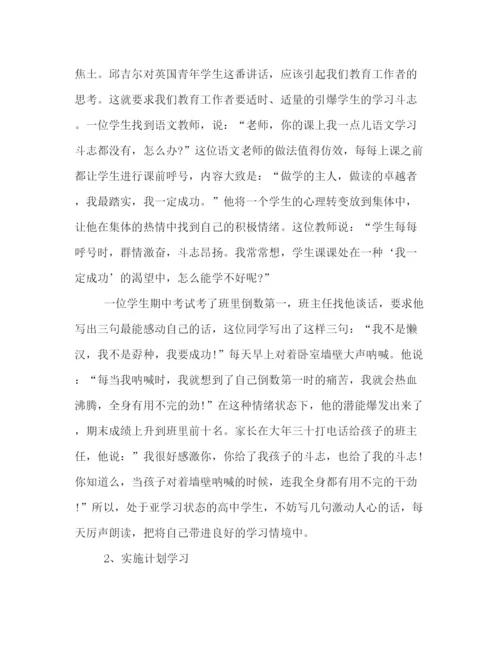 焦土。邱吉尔对英国青年学生这番讲话，应该引起我们教育工作者的思考。这就要求我们教育工作者要适时、适量的引爆学生的学习斗志。一位学生找到语文教师，说：“老师，你的课上我一点儿语文学习斗志都没有，怎么办?”这位语文老师的做法值得仿效，每每上课之前都让学生进行课前呼号，内容大致是：“做学的主人，做读的卓越者，我最踏实，我一定成功。”他将一个学生的心理转变放到集体中，让他在集体的热情中找到自己的积极情绪。这位教师说：“学生每每呼号时，群情激奋，斗志昂扬。我常常想，学生课课处在一种‘我一定成功’的渴望中，怎么能学不好呢?”

一位学生期中考试考了班里倒数第一，班主任找他谈话，要求他写出三句最能感动自己的话，这位同学写出了这样三句：“我不是懒汉，我不是孬种，我要成功!”每天早上对着卧室墙壁大声呐喊。他说：“每当我呐喊时，我就想到了自己倒数第一时的痛苦，我就会热血沸腾，全身有用不完的劲!”在这种情绪状态下，他的潜能爆发出来了，期末成绩上升到班里前十名。家长在大年三十打电话给孩子的班主任，他说：”我很好感激你，你给了我孩子的斗志，也给了我的斗志!你知道么，当孩子对着墙壁呐喊的时候，连我全身都有用不完的干劲!”所以，处于亚学习状态的高中学生，不妨写几句激动人心的话，每天厉声朗读，把将自己带进良好的学习情境中。

2、实施计划学习